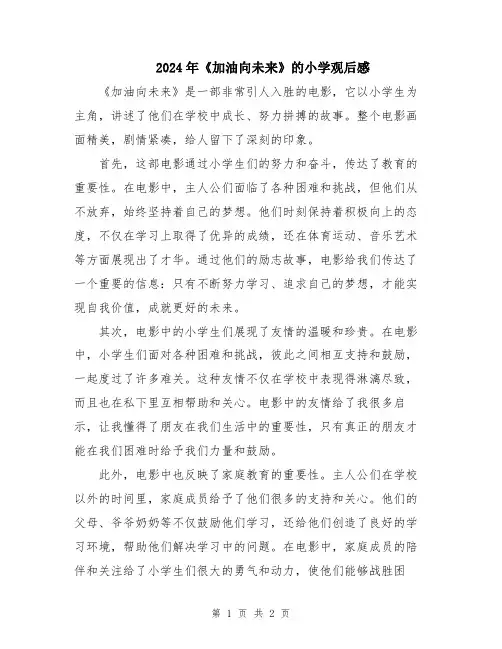 2024年《加油向未来》的小学观后感

《加油向未来》是一部非常引人入胜的电影，它以小学生为主角，讲述了他们在学校中成长、努力拼搏的故事。整个电影画面精美，剧情紧凑，给人留下了深刻的印象。

首先，这部电影通过小学生们的努力和奋斗，传达了教育的重要性。在电影中，主人公们面临了各种困难和挑战，但他们从不放弃，始终坚持着自己的梦想。他们时刻保持着积极向上的态度，不仅在学习上取得了优异的成绩，还在体育运动、音乐艺术等方面展现出了才华。通过他们的励志故事，电影给我们传达了一个重要的信息：只有不断努力学习、追求自己的梦想，才能实现自我价值，成就更好的未来。

其次，电影中的小学生们展现了友情的温暖和珍贵。在电影中，小学生们面对各种困难和挑战，彼此之间相互支持和鼓励，一起度过了许多难关。这种友情不仅在学校中表现得淋漓尽致，而且也在私下里互相帮助和关心。电影中的友情给了我很多启示，让我懂得了朋友在我们生活中的重要性，只有真正的朋友才能在我们困难时给予我们力量和鼓励。

此外，电影中也反映了家庭教育的重要性。主人公们在学校以外的时间里，家庭成员给予了他们很多的支持和关心。他们的父母、爷爷奶奶等不仅鼓励他们学习，还给他们创造了良好的学习环境，帮助他们解决学习中的问题。在电影中，家庭成员的陪伴和关注给了小学生们很大的勇气和动力，使他们能够战胜困

第 1 页 共 2 页